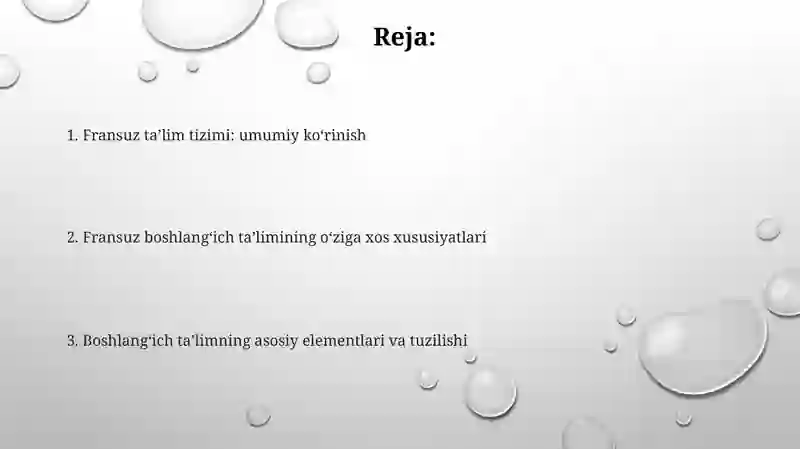 Reja:

1. Fransuz ta’lim tizimi: umumiy ko‘rinish

2. Fransuz boshlang‘ich ta’limining o‘ziga xos xususiyatlari

3. Boshlang‘ich ta’limning asosiy elementlari va tuzilishi